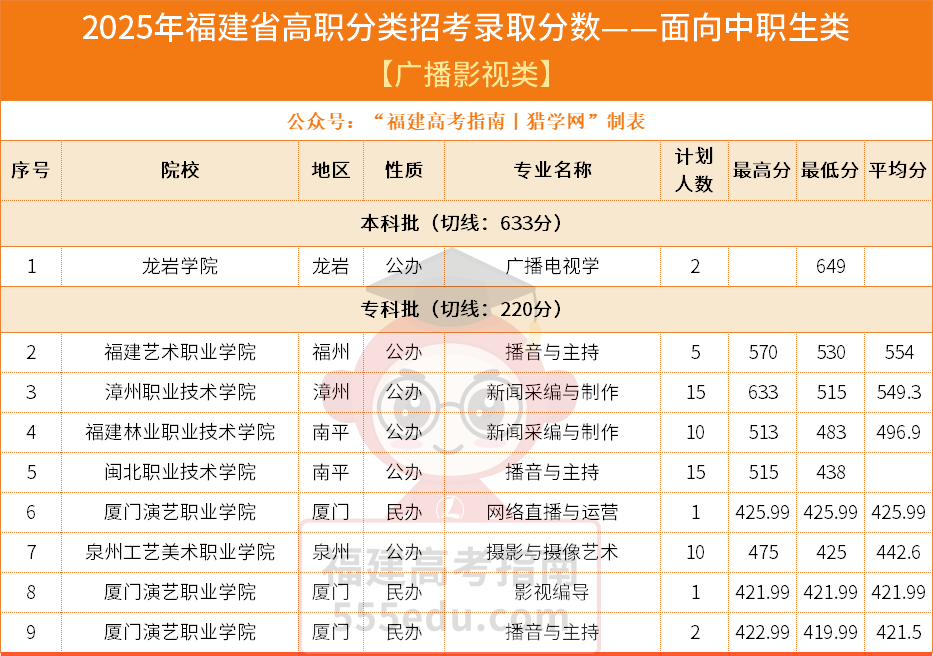 2025年福建省高职分类招考录取分数——面向中职生类
【广播影视类】

公众号：“福建高考指南丨猎学网”制表

| 序号 | 院校 | 地区 | 性质 | 专业名称 | 计划人数 | 最高分 | 最低分 | 平均分 |
|---|---|---|---|---|---|---|---|---|
| 本科批（切线：633分） | | | | | | | | |
| 1 | 龙岩学院 | 龙岩 | 公办 | 广播电视学 | 2 | | 649 | |
| 专科批（切线：220分） | | | | | | | | |
| 2 | 福建艺术职业学院 | 福州 | 公办 | 播音与主持 | 5 | 570 | 530 | 554 |
| 3 | 漳州职业技术学院 | 漳州 | 公办 | 新闻采编与制作 | 15 | 633 | 515 | 549.3 |
| 4 | 福建林业职业技术学院 | 南平 | 公办 | 新闻采编与制作 | 10 | 513 | 483 | 496.9 |
| 5 | 闽北职业技术学院 | 南平 | 公办 | 播音与主持 | 15 | 515 | 438 | |
| 6 | 厦门演艺职业学院 | 厦门 | 民办 | 网络直播与运营 | 1 | 425.99 | 425.99 | 425.99 |
| 7 | 泉州工艺美术职业学院 | 泉州 | 公办 | 摄影与摄像艺术 | 10 | 475 | 425 | 442.6 |
| 8 | 厦门演艺职业学院 | 厦门 | 民办 | 影视编导 | 1 | 421.99 | 421.99 | 421.99 |
| 9 | 厦门演艺职业学院 | 厦门 | 民办 | 播音与主持 | 2 | 422.99 | 419.99 | 421.5 |

福建高考指南
555edu.com